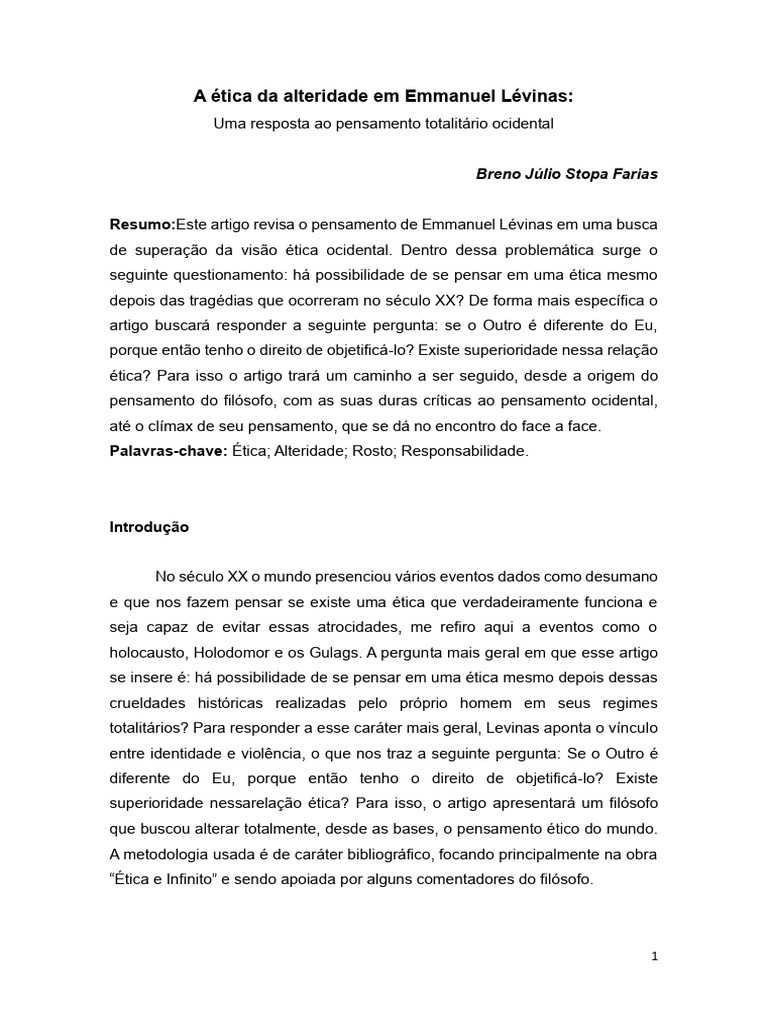 A ética da alteridade em Emmanuel Lévinas:
Uma resposta ao pensamento totalitário ocidental

Breno Júlio Stopa Farias

Resumo:Este artigo revisa o pensamento de Emmanuel Lévinas em uma busca de superação da visão ética ocidental. Dentro dessa problemática surge o seguinte questionamento: há possibilidade de se pensar em uma ética mesmo depois das tragédias que ocorreram no século XX? De forma mais específica o artigo buscará responder a seguinte pergunta: se o Outro é diferente do Eu, porque então tenho o direito de objetificá-lo? Existe superioridade nessa relação ética? Para isso o artigo trará um caminho a ser seguido, desde a origem do pensamento do filósofo, com as suas duras críticas ao pensamento ocidental, até o clímax de seu pensamento, que se dá no encontro do face a face.
Palavras-chave: Ética; Alteridade; Rosto; Responsabilidade.

Introdução

No século XX o mundo presenciou vários eventos dados como desumano e que nos fazem pensar se existe uma ética que verdadeiramente funciona e seja capaz de evitar essas atrocidades, me refiro aqui a eventos como o holocausto, Holodomor e os Gulags. A pergunta mais geral em que esse artigo se insere é: há possibilidade de se pensar em uma ética mesmo depois dessas crueldades históricas realizadas pelo próprio homem em seus regimes totalitários? Para responder a esse caráter mais geral, Levinas aponta o vínculo entre identidade e violência, o que nos traz a seguinte pergunta: Se o Outro é diferente do Eu, porque então tenho o direito de objetificá-lo? Existe superioridade nessarelação ética? Para isso, o artigo apresentará um filósofo que buscou alterar totalmente, desde as bases, o pensamento ético do mundo. A metodologia usada é de caráter bibliográfico, focando principalmente na obra "Ética e Infinito" e sendo apoiada por alguns comentadores do filósofo.

1